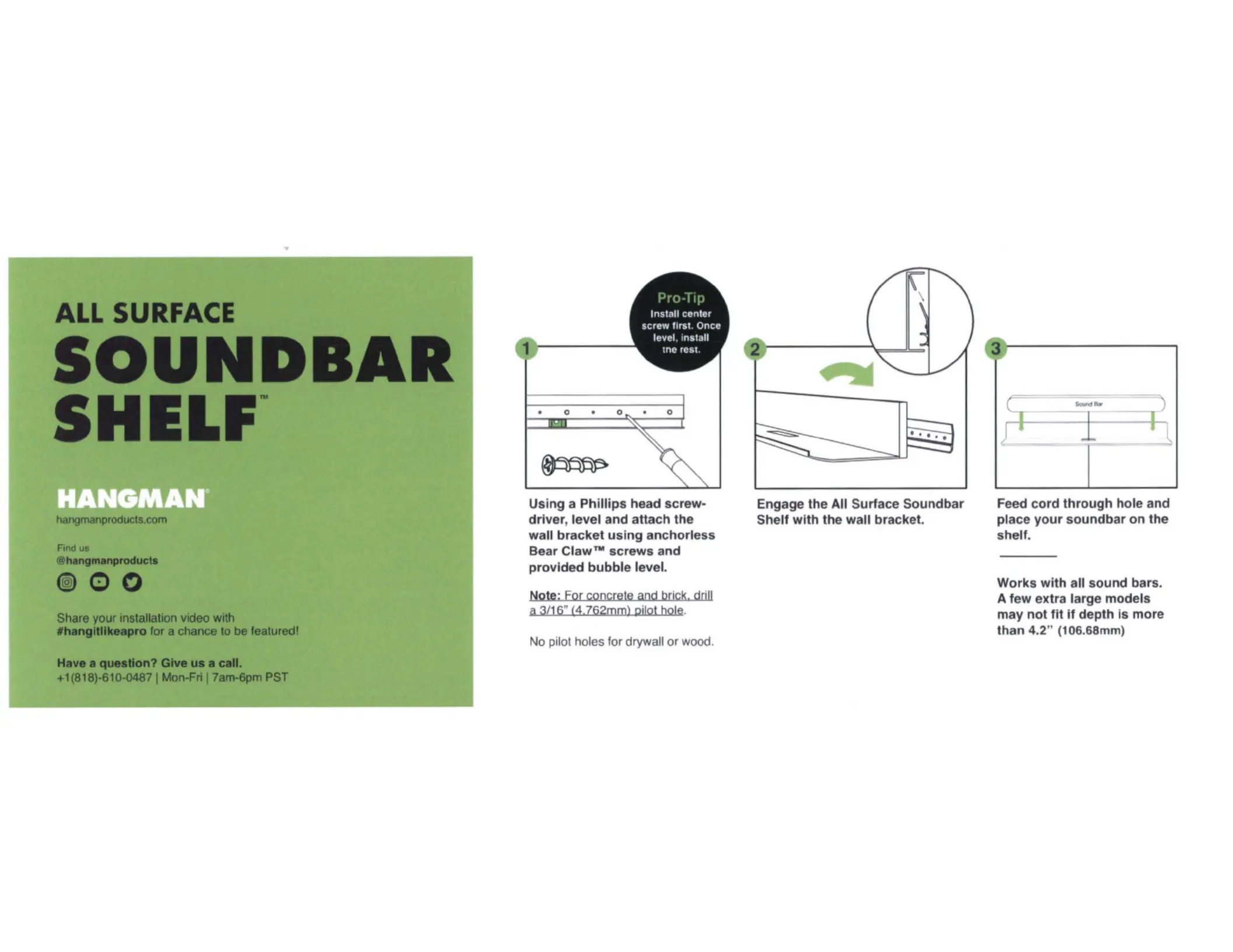 ALL SURFACE
SOUNDBAR SHELF™

HANGMAN®
hangmanproducts.com

Find us
@hangmanproducts

Share your installation video with #hangitlikeapro for a chance to be featured!

Have a question? Give us a call.
+1(818)-610-0487 | Mon-Fri | 7am-6pm PST

Pro-Tip
Install center screw first. Once level, install the rest.

1

Using a Phillips head screwdriver, level and attach the wall bracket using anchorless Bear Claw™ screws and provided bubble level.

Note: For concrete and brick, drill a 3/16" (4.762mm) pilot hole.

No pilot holes for drywall or wood.

2

Engage the All Surface Soundbar Shelf with the wall bracket.

3

Sound Bar

Feed cord through hole and place your soundbar on the shelf.

Works with all sound bars. A few extra large models may not fit if depth is more than 4.2" (106.68mm)